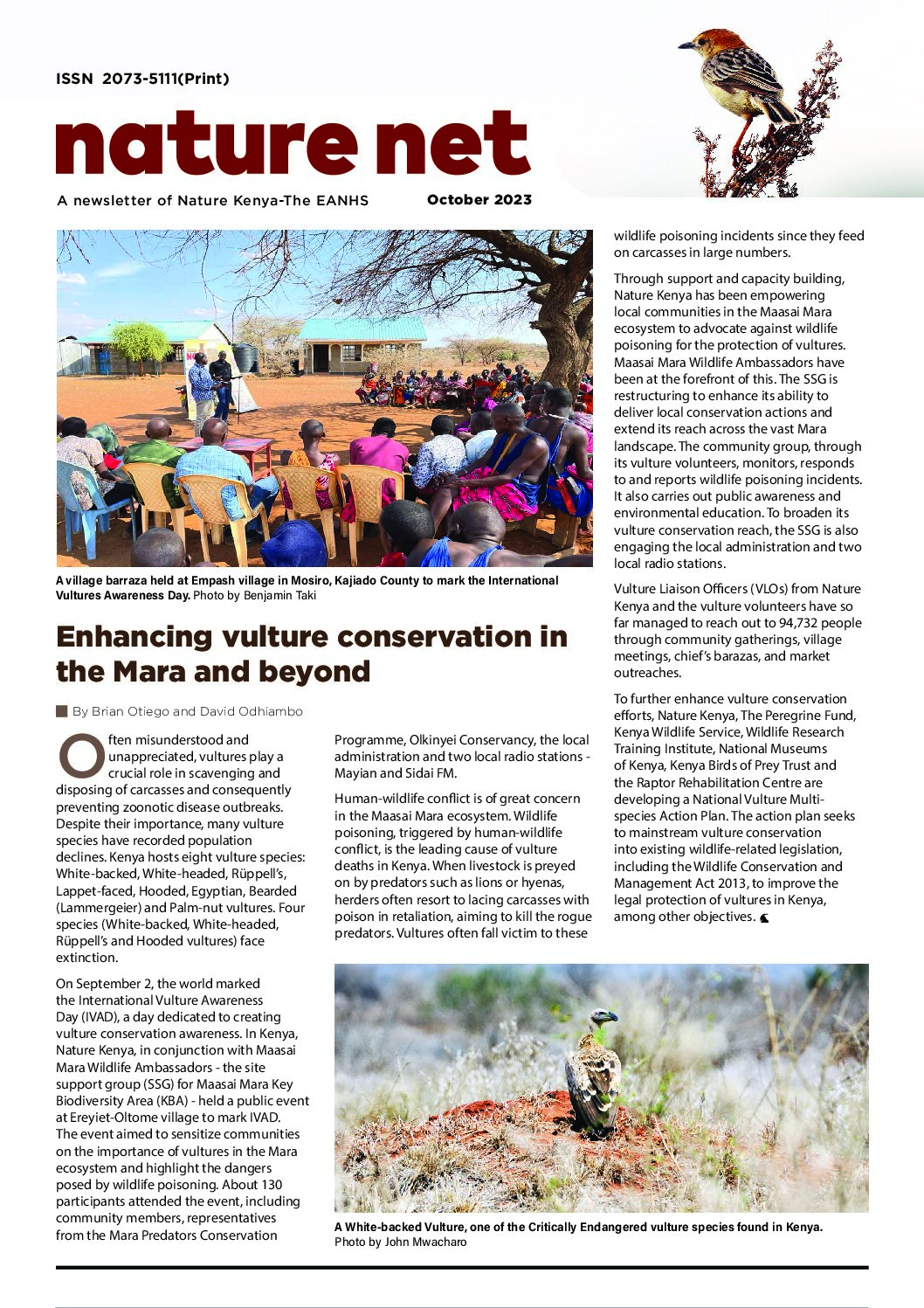 ISSN 2073-5111(Print)

nature net

A newsletter of Nature Kenya-The EANHS

October 2023

A village barraza held at Empash village in Mosiro, Kajiado County to mark the International Vultures Awareness Day. Photo by Benjamin Taki

Enhancing vulture conservation in the Mara and beyond

By Brian Otiego and David Odhiambo

Often misunderstood and unappreciated, vultures play a crucial role in scavenging and disposing of carcasses and consequently preventing zoonotic disease outbreaks. Despite their importance, many vulture species have recorded population declines. Kenya hosts eight vulture species: White-backed, White-headed, Rüppell's, Lappet-faced, Hooded, Egyptian, Bearded (Lammergeier) and Palm-nut vultures. Four species (White-backed, White-headed, Rüppell's and Hooded vultures) face extinction.

On September 2, the world marked the International Vulture Awareness Day (IVAD), a day dedicated to creating vulture conservation awareness. In Kenya, Nature Kenya, in conjunction with Maasai Mara Wildlife Ambassadors - the site support group (SSG) for Maasai Mara Key Biodiversity Area (KBA) - held a public event at Ereyiet-Oltome village to mark IVAD. The event aimed to sensitize communities on the importance of vultures in the Mara ecosystem and highlight the dangers posed by wildlife poisoning. About 130 participants attended the event, including community members, representatives from the Mara Predators Conservation Programme, Olkinyei Conservancy, the local administration and two local radio stations - Mayian and Sidai FM.

Human-wildlife conflict is of great concern in the Maasai Mara ecosystem. Wildlife poisoning, triggered by human-wildlife conflict, is the leading cause of vulture deaths in Kenya. When livestock is preyed on by predators such as lions or hyenas, herders often resort to lacing carcasses with poison in retaliation, aiming to kill the rogue predators. Vultures often fall victim to these wildlife poisoning incidents since they feed on carcasses in large numbers.

Through support and capacity building, Nature Kenya has been empowering local communities in the Maasai Mara ecosystem to advocate against wildlife poisoning for the protection of vultures. Maasai Mara Wildlife Ambassadors have been at the forefront of this. The SSG is restructuring to enhance its ability to deliver local conservation actions and extend its reach across the vast Mara landscape. The community group, through its vulture volunteers, monitors, responds to and reports wildlife poisoning incidents. It also carries out public awareness and environmental education. To broaden its vulture conservation reach, the SSG is also engaging the local administration and two local radio stations.

Vulture Liaison Officers (VLOs) from Nature Kenya and the vulture volunteers have so far managed to reach out to 94,732 people through community gatherings, village meetings, chief's barazas, and market outreaches.

To further enhance vulture conservation efforts, Nature Kenya, The Peregrine Fund, Kenya Wildlife Service, Wildlife Research Training Institute, National Museums of Kenya, Kenya Birds of Prey Trust and the Raptor Rehabilitation Centre are developing a National Vulture Multi-species Action Plan. The action plan seeks to mainstream vulture conservation into existing wildlife-related legislation, including the Wildlife Conservation and Management Act 2013, to improve the legal protection of vultures in Kenya, among other objectives.

A White-backed Vulture, one of the Critically Endangered vulture species found in Kenya. Photo by John Mwacharo